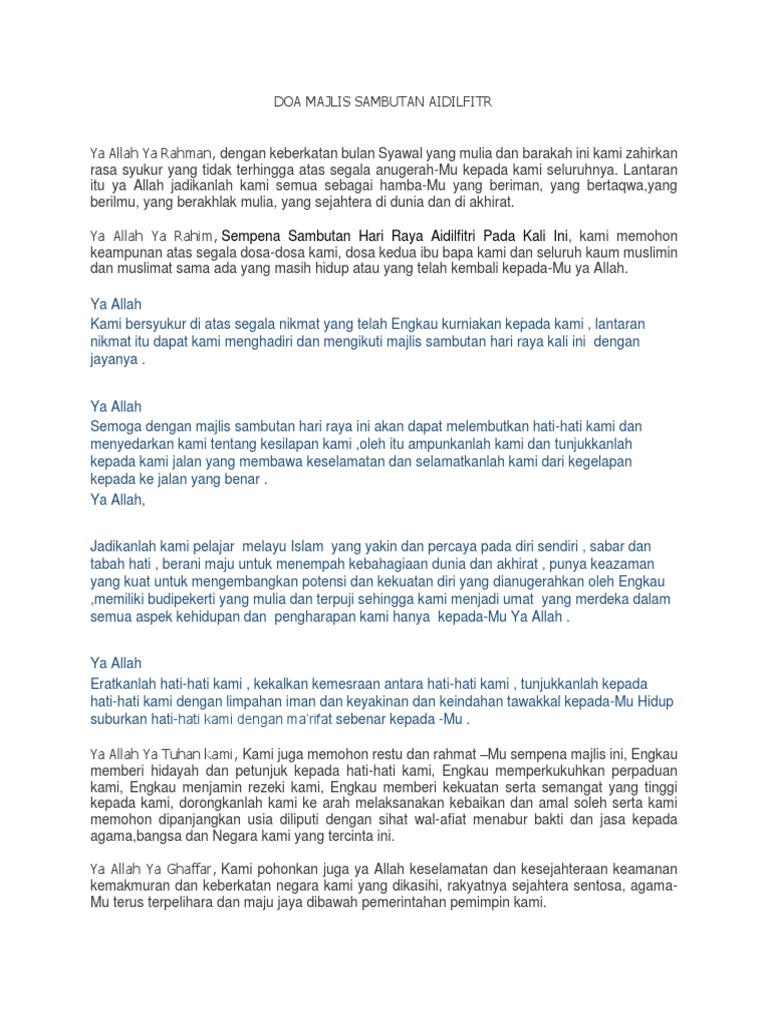 DOA MAJLIS SAMBUTAN AIDILFITR

Ya Allah Ya Rahman, dengan keberkatan bulan Syawal yang mulia dan barakah ini kami zahirkan rasa syukur yang tidak terhingga atas segala anugerah-Mu kepada kami seluruhnya. Lantaran itu ya Allah jadikanlah kami semua sebagai hamba-Mu yang beriman, yang bertaqwa,yang berilmu, yang berakhlak mulia, yang sejahtera di dunia dan di akhirat.

Ya Allah Ya Rahim, Sempena Sambutan Hari Raya Aidilfitri Pada Kali Ini, kami memohon keampunan atas segala dosa-dosa kami, dosa kedua ibu bapa kami dan seluruh kaum muslimin dan muslimat sama ada yang masih hidup atau yang telah kembali kepada-Mu ya Allah.

Ya Allah
Kami bersyukur di atas segala nikmat yang telah Engkau kurniakan kepada kami , lantaran nikmat itu dapat kami menghadiri dan mengikuti majlis sambutan hari raya kali ini dengan jayanya .

Ya Allah
Semoga dengan majlis sambutan hari raya ini akan dapat melembutkan hati-hati kami dan menyedarkan kami tentang kesilapan kami ,oleh itu ampunkanlah kami dan tunjukkanlah kepada kami jalan yang membawa keselamatan dan selamatkanlah kami dari kegelapan kepada ke jalan yang benar .
Ya Allah,

Jadikanlah kami pelajar melayu Islam yang yakin dan percaya pada diri sendiri , sabar dan tabah hati , berani maju untuk menempah kebahagiaan dunia dan akhirat , punya keazaman yang kuat untuk mengembangkan potensi dan kekuatan diri yang dianugerahkan oleh Engkau ,memiliki budipekerti yang mulia dan terpuji sehingga kami menjadi umat yang merdeka dalam semua aspek kehidupan dan pengharapan kami hanya kepada-Mu Ya Allah .

Ya Allah
Eratkanlah hati-hati kami , kekalkan kemesraan antara hati-hati kami , tunjukkanlah kepada hati-hati kami dengan limpahan iman dan keyakinan dan keindahan tawakkal kepada-Mu Hidup suburkan hati-hati kami dengan ma'rifat sebenar kepada -Mu .

Ya Allah Ya Tuhan kami, Kami juga memohon restu dan rahmat –Mu sempena majlis ini, Engkau memberi hidayah dan petunjuk kepada hati-hati kami, Engkau memperkukuhkan perpaduan kami, Engkau menjamin rezeki kami, Engkau memberi kekuatan serta semangat yang tinggi kepada kami, dorongkanlah kami ke arah melaksanakan kebaikan dan amal soleh serta kami memohon dipanjangkan usia diliputi dengan sihat wal-afiat menabur bakti dan jasa kepada agama,bangsa dan Negara kami yang tercinta ini.

Ya Allah Ya Ghaffar, Kami pohonkan juga ya Allah keselamatan dan kesejahteraan keamanan kemakmuran dan keberkatan negara kami yang dikasihi, rakyatnya sejahtera sentosa, agama-Mu terus terpelihara dan maju jaya dibawah pemerintahan pemimpin kami.